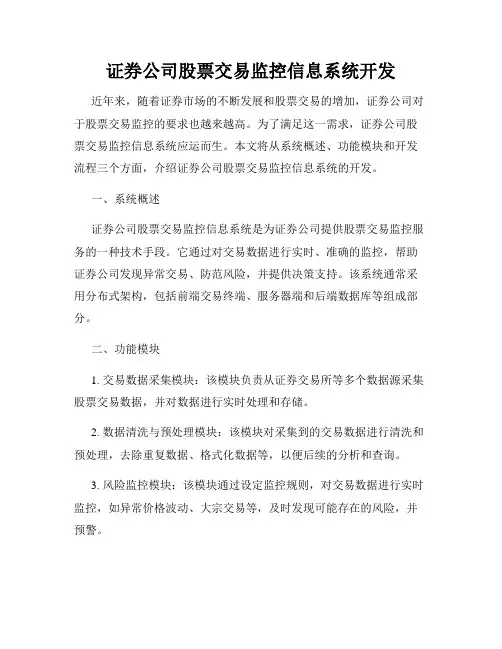 证券公司股票交易监控信息系统开发

近年来，随着证券市场的不断发展和股票交易的增加，证券公司对于股票交易监控的要求也越来越高。为了满足这一需求，证券公司股票交易监控信息系统应运而生。本文将从系统概述、功能模块和开发流程三个方面，介绍证券公司股票交易监控信息系统的开发。

一、系统概述

证券公司股票交易监控信息系统是为证券公司提供股票交易监控服务的一种技术手段。它通过对交易数据进行实时、准确的监控，帮助证券公司发现异常交易、防范风险，并提供决策支持。该系统通常采用分布式架构，包括前端交易终端、服务器端和后端数据库等组成部分。

二、功能模块

1. 交易数据采集模块：该模块负责从证券交易所等多个数据源采集股票交易数据，并对数据进行实时处理和存储。

2. 数据清洗与预处理模块：该模块对采集到的交易数据进行清洗和预处理，去除重复数据、格式化数据等，以便后续的分析和查询。

3. 风险监控模块：该模块通过设定监控规则，对交易数据进行实时监控，如异常价格波动、大宗交易等，及时发现可能存在的风险，并预警。